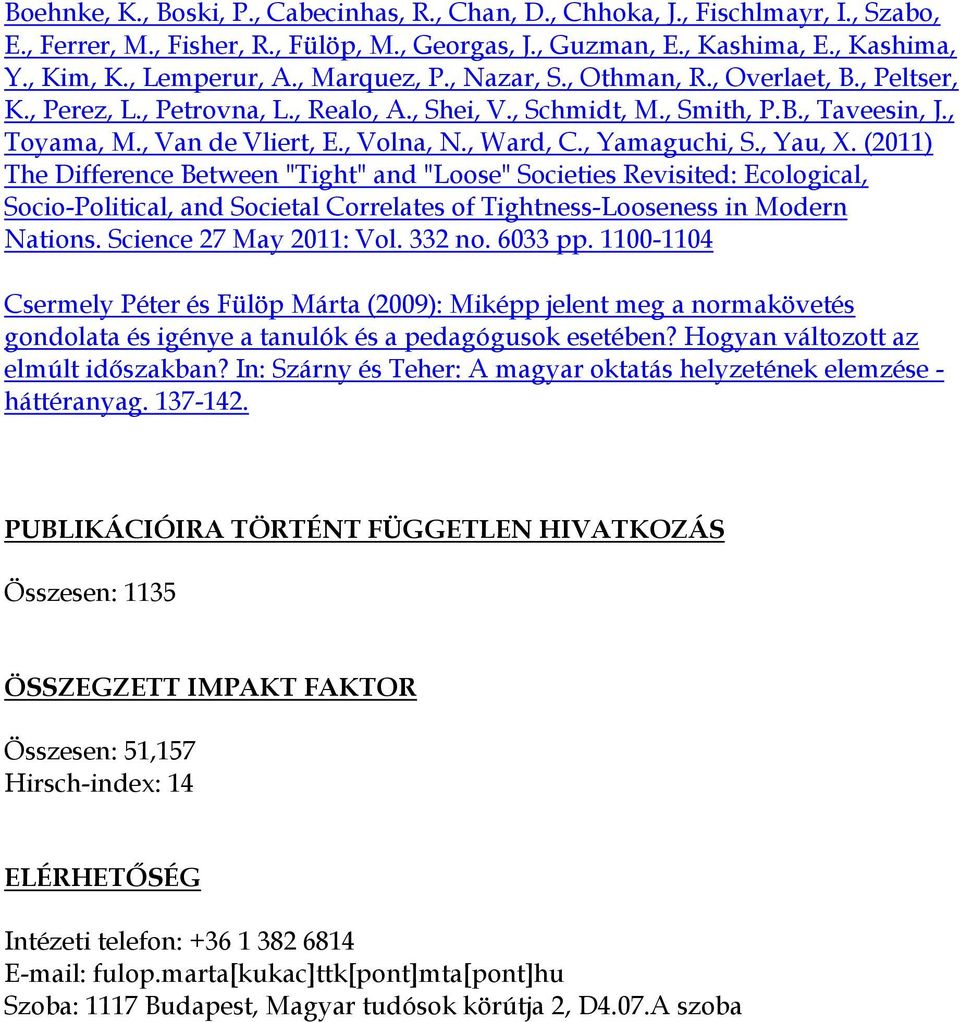 Boehnke, K., Boski, P., Cabecinhas, R., Chan, D., Chhoka, J., Fischlmayr, I., Szabo, E., Ferrer, M., Fisher, R., Fülöp, M., Georgas, J., Guzman, E., Kashima, E., Kashima, Y., Kim, K., Lemperur, A., Marquez, P., Nazar, S., Othman, R., Overlaet, B., Peltser, K., Perez, L., Petrovna, L., Realo, A., Shei, V., Schmidt, M., Smith, P.B., Taveesin, J., Toyama, M., Van de Vliert, E., Volna, N., Ward, C., Yamaguchi, S., Yau, X. (2011) The Difference Between "Tight" and "Loose" Societies Revisited: Ecological, Socio-Political, and Societal Correlates of Tightness-Looseness in Modern Nations. Science 27 May 2011: Vol. 332 no. 6033 pp. 1100-1104

Csermely Péter és Fülöp Márta (2009): Miképp jelent meg a normakövetés gondolata és igénye a tanulók és a pedagógusok esetében? Hogyan változott az elmúlt időszakban? In: Szárny és Teher: A magyar oktatás helyzetének elemzése - háttéranyag. 137-142.

PUBLIKÁCIÓIRA TÖRTÉNT FÜGGETLEN HIVATKOZÁS

Összesen: 1135

ÖSSZEGZETT IMPAKT FAKTOR

Összesen: 51,157
Hirsch-index: 14

ELÉRHETŐSÉG

Intézeti telefon: +36 1 382 6814
E-mail: fulop.marta[kukac]ttk[pont]mta[pont]hu
Szoba: 1117 Budapest, Magyar tudósok körútja 2, D4.07.A szoba